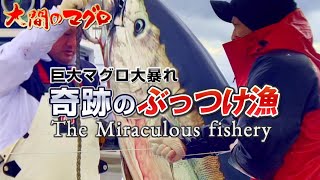 大間のマグロ

巨大マグロ大暴れ
奇跡のぶっつけ漁
The Miraculous fishery